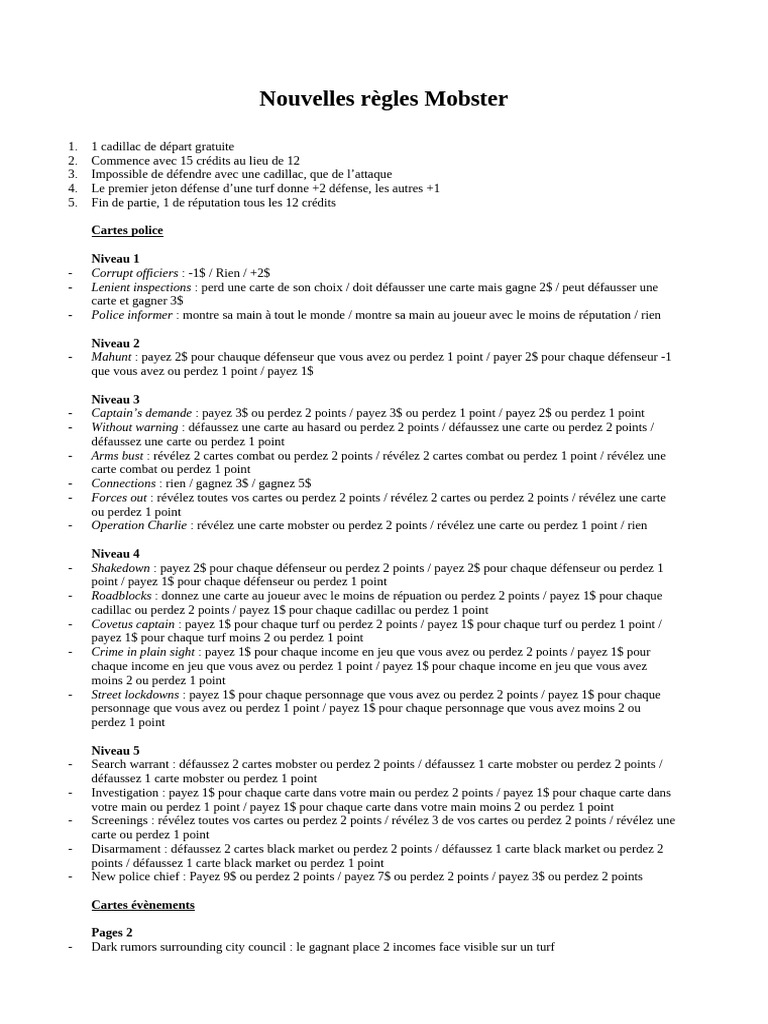 Nouvelles règles Mobster

1. 1 cadillac de départ gratuite
2. Commence avec 15 crédits au lieu de 12
3. Impossible de défendre avec une cadillac, que de l'attaque
4. Le premier jeton défense d'une turf donne +2 défense, les autres +1
5. Fin de partie, 1 de réputation tous les 12 crédits

Cartes police

Niveau 1
- Corrupt officiers : -1$ / Rien / +2$
- Lenient inspections : perd une carte de son choix / doit défausser une carte mais gagne 2$ / peut défausser une carte et gagner 3$
- Police informer : montre sa main à tout le monde / montre sa main au joueur avec le moins de réputation / rien

Niveau 2
- Mahunt : payez 2$ pour chauque défenseur que vous avez ou perdez 1 point / payer 2$ pour chaque défenseur -1 que vous avez ou perdez 1 point / payez 1$

Niveau 3
- Captain's demande : payez 3$ ou perdez 2 points / payez 3$ ou perdez 1 point / payez 2$ ou perdez 1 point
- Without warning : défaussez une carte au hasard ou perdez 2 points / défaussez une carte ou perdez 2 points / défaussez une carte ou perdez 1 point
- Arms bust : révélez 2 cartes combat ou perdez 2 points / révélez 2 cartes combat ou perdez 1 point / révélez une carte combat ou perdez 1 point
- Connections : rien / gagnez 3$ / gagnez 5$
- Forces out : révélez toutes vos cartes ou perdez 2 points / révélez 2 cartes ou perdez 2 points / révélez une carte ou perdez 1 point
- Operation Charlie : révélez une carte mobster ou perdez 2 points / révélez une carte ou perdez 1 point / rien

Niveau 4
- Shakedown : payez 2$ pour chaque défenseur ou perdez 2 points / payez 2$ pour chaque défenseur ou perdez 1 point / payez 1$ pour chaque défenseur ou perdez 1 point
- Roadblocks : donnez une carte au joueur avec le moins de répuation ou perdez 2 points / payez 1$ pour chaque cadillac ou perdez 2 points / payez 1$ pour chaque cadillac ou perdez 1 point
- Covetus captain : payez 1$ pour chaque turf ou perdez 2 points / payez 1$ pour chaque turf ou perdez 1 point / payez 1$ pour chaque turf moins 2 ou perdez 1 point
- Crime in plain sight : payez 1$ pour chaque income en jeu que vous avez ou perdez 2 points / payez 1$ pour chaque income en jeu que vous avez ou perdez 1 point / payez 1$ pour chaque income en jeu que vous avez moins 2 ou perdez 1 point
- Street lockdowns : payez 1$ pour chaque personnage que vous avez ou perdez 2 points / payez 1$ pour chaque personnage que vous avez ou perdez 1 point / payez 1$ pour chaque personnage que vous avez moins 2 ou perdez 1 point

Niveau 5
- Search warrant : défaussez 2 cartes mobster ou perdez 2 points / défaussez 1 carte mobster ou perdez 2 points / défaussez 1 carte mobster ou perdez 1 point
- Investigation : payez 1$ pour chaque carte dans votre main ou perdez 2 points / payez 1$ pour chaque carte dans votre main ou perdez 1 point / payez 1$ pour chaque carte dans votre main moins 2 ou perdez 1 point
- Screenings : révélez toutes vos cartes ou perdez 2 points / révélez 3 de vos cartes ou perdez 2 points / révélez une carte ou perdez 1 point
- Disarmament : défaussez 2 cartes black market ou perdez 2 points / défaussez 1 carte black market ou perdez 2 points / défaussez 1 carte black market ou perdez 1 point
- New police chief : Payez 9$ ou perdez 2 points / payez 7$ ou perdez 2 points / payez 3$ ou perdez 2 points

Cartes évènements

Pages 2
- Dark rumors surrounding city council : le gagnant place 2 incomes face visible sur un turf